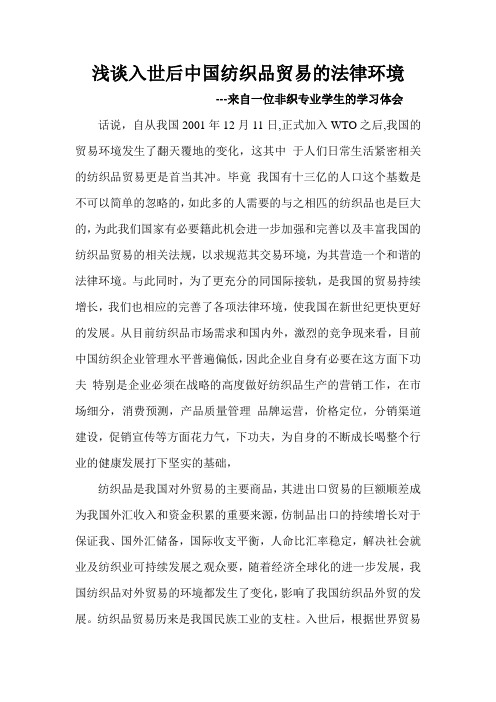 浅谈入世后中国纺织品贸易的法律环境

---来自一位非织专业学生的学习体会

话说，自从我国 2001 年 12 月 11 日,正式加入 WTO 之后,我国的贸易环境发生了翻天覆地的变化，这其中 于人们日常生活紧密相关的纺织品贸易更是首当其冲。毕竟 我国有十三亿的人口这个基数是不可以简单的忽略的，如此多的人需要的与之相匹的纺织品也是巨大的，为此我们国家有必要籍此机会进一步加强和完善以及丰富我国的纺织品贸易的相关法规，以求规范其交易环境，为其营造一个和谐的法律环境。与此同时，为了更充分的同国际接轨，是我国的贸易持续增长，我们也相应的完善了各项法律环境，使我国在新世纪更快更好的发展。从目前纺织品市场需求和国内外，激烈的竞争现来看，目前中国纺织企业管理水平普遍偏低，因此企业自身有必要在这方面下功夫 特别是企业必须在战略的高度做好纺织品生产的营销工作，在市场细分，消费预测，产品质量管理 品牌运营，价格定位，分销渠道建设，促销宣传等方面花力气，下功夫，为自身的不断成长喝整个行业的健康发展打下坚实的基础，

纺织品是我国对外贸易的主要商品，其进出口贸易的巨额顺差成为我国外汇收入和资金积累的重要来源，仿制品出口的持续增长对于保证我、国外汇储备，国际收支平衡，人命比汇率稳定，解决社会就业及纺织业可持续发展之观众要，随着经济全球化的进一步发展，我国纺织品对外贸易的环境都发生了变化，影响了我国纺织品外贸的发展。纺织品贸易历来是我国民族工业的支柱。入世后，根据世界贸易